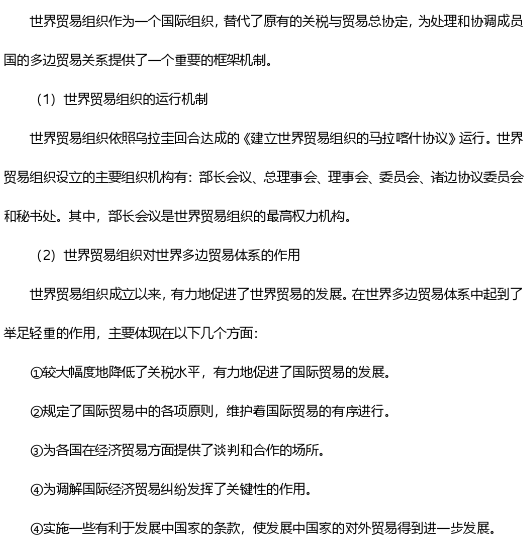 世界贸易组织作为一个国际组织，替代了原有的关税与贸易总协定，为处理和协调成员国的多边贸易关系提供了一个重要的框架机制。

（1）世界贸易组织的运行机制

世界贸易组织依照乌拉圭回合达成的《建立世界贸易组织的马拉喀什协议》运行。世界贸易组织设立的主要组织机构有：部长会议、总理事会、理事会、委员会、诸边协议委员会和秘书处。其中，部长会议是世界贸易组织的最高权力机构。

（2）世界贸易组织对世界多边贸易体系的作用

世界贸易组织成立以来，有力地促进了世界贸易的发展。在世界多边贸易体系中起到了举足轻重的作用，主要体现在以下几个方面：

①较大幅度地降低了关税水平，有力地促进了国际贸易的发展。

②规定了国际贸易中的各项原则，维护着国际贸易的有序进行。

③为各国在经济贸易方面提供了谈判和合作的场所。

④为调解国际经济贸易纠纷发挥了关键性的作用。

④实施一些有利于发展中国家的条款，使发展中国家的对外贸易得到进一步发展。